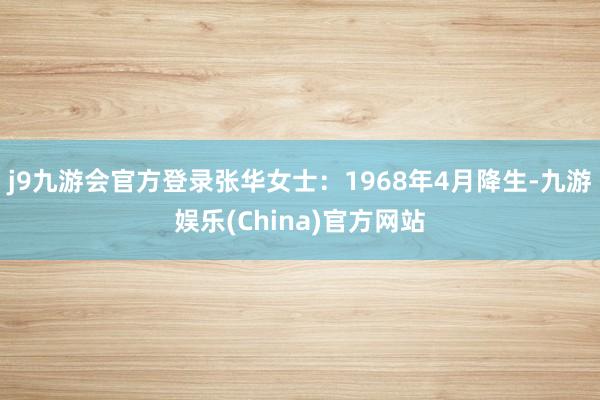 j9九游会官方登录张华女士：1968年4月降生-九游娱乐(China)官方网站